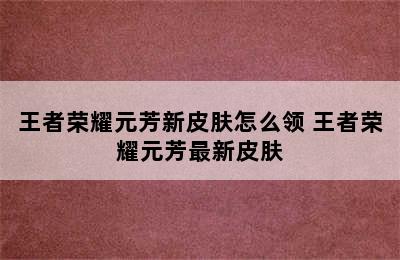 王者荣耀元芳新皮肤怎么领 王者荣耀元芳最新皮肤